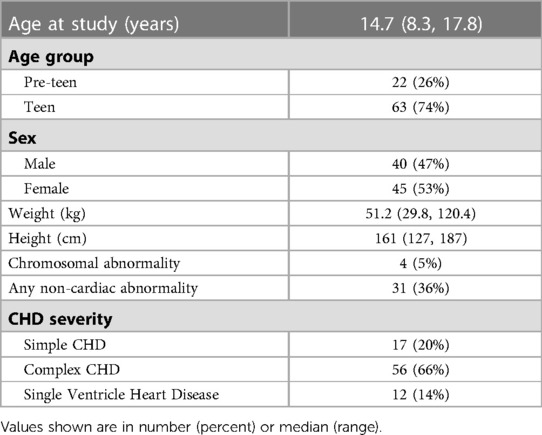 | Age at study (years) | 14.7 (8.3, 17.8) |
|---|---|
| **Age group** | |
| Pre-teen | 22 (26%) |
| Teen | 63 (74%) |
| **Sex** | |
| Male | 40 (47%) |
| Female | 45 (53%) |
| Weight (kg) | 51.2 (29.8, 120.4) |
| Height (cm) | 161 (127, 187) |
| Chromosomal abnormality | 4 (5%) |
| Any non-cardiac abnormality | 31 (36%) |
| **CHD severity** | |
| Simple CHD | 17 (20%) |
| Complex CHD | 56 (66%) |
| Single Ventricle Heart Disease | 12 (14%) |

Values shown are in number (percent) or median (range).